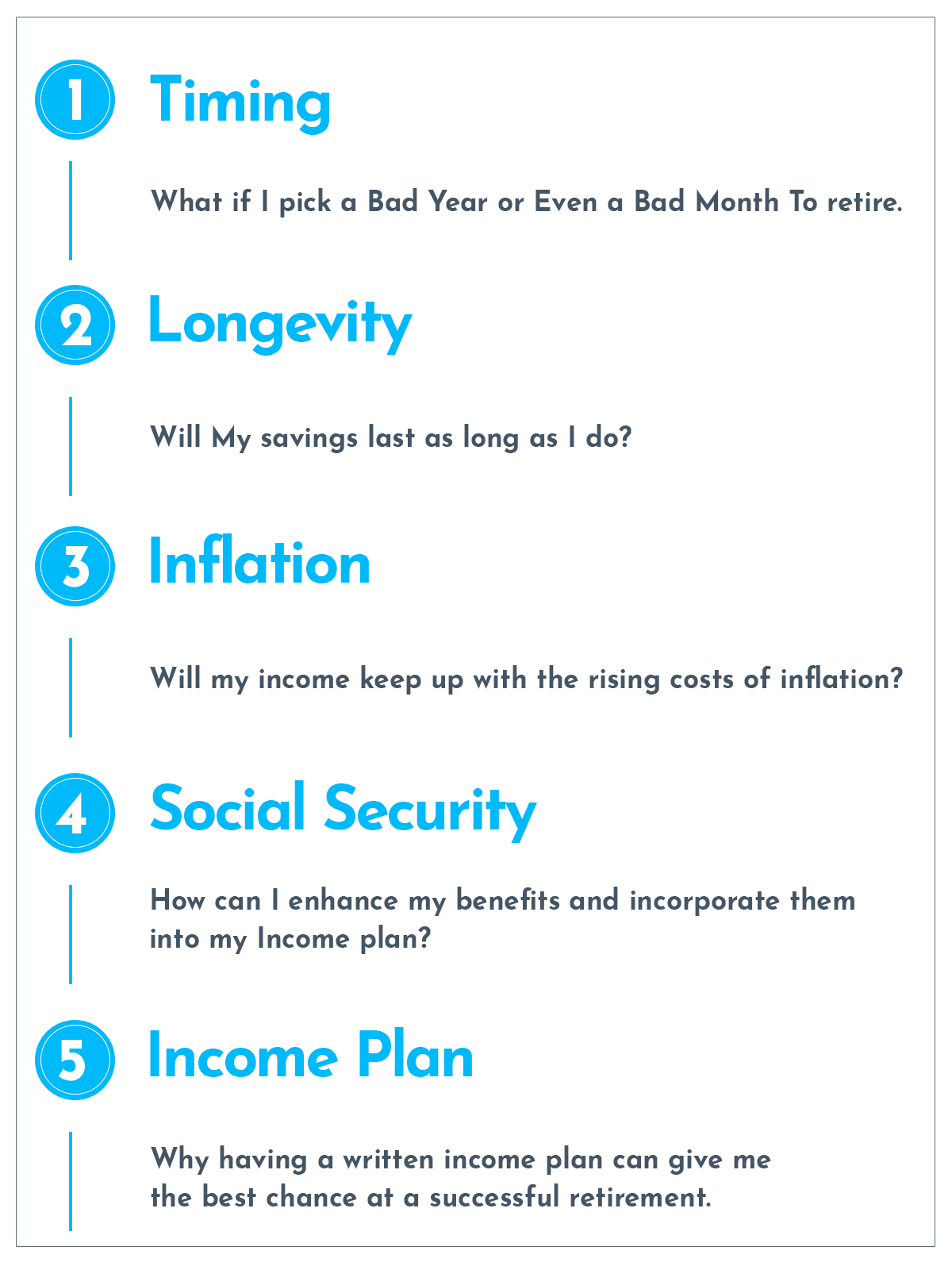 1 Timing

What if I pick a Bad Year or Even a Bad Month To retire.

2 Longevity

Will My savings last as long as I do?

3 Inflation

Will my income keep up with the rising costs of inflation?

4 Social Security

How can I enhance my benefits and incorporate them into my Income plan?

5 Income Plan

Why having a written income plan can give me the best chance at a successful retirement.